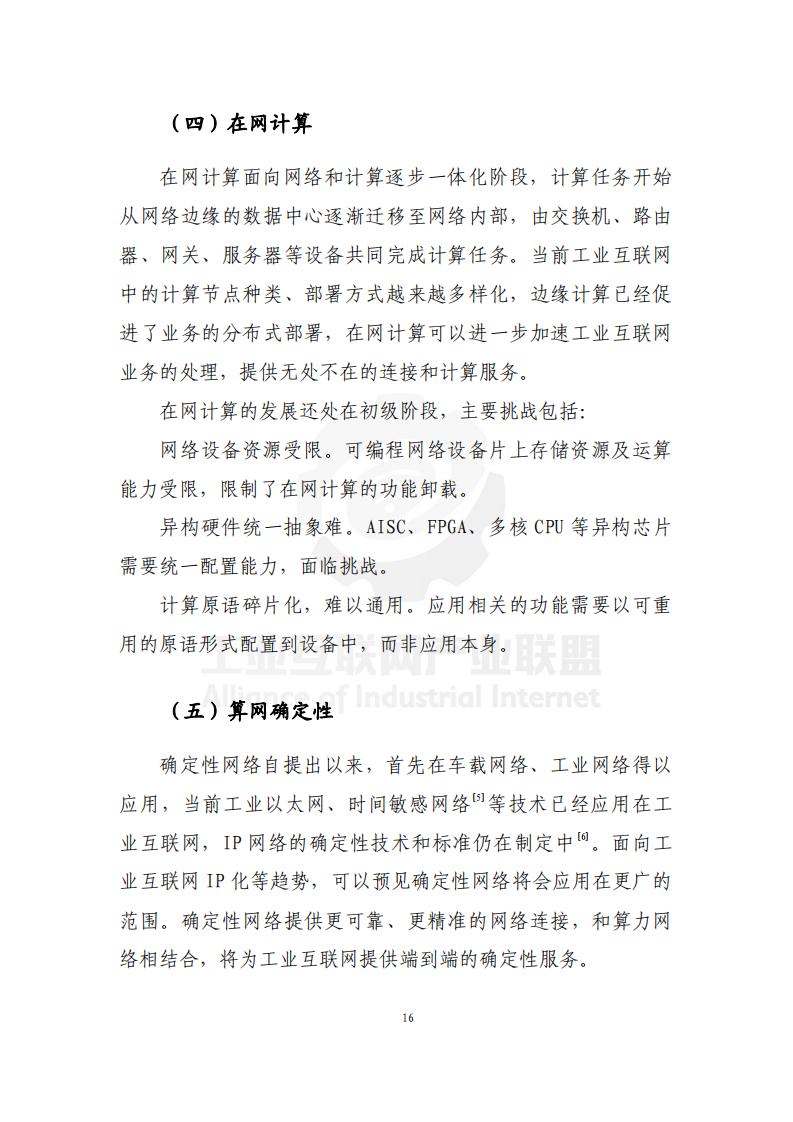 （四）在网计算

在网计算面向网络和计算逐步一体化阶段，计算任务开始从网络边缘的数据中心逐渐迁移至网络内部，由交换机、路由器、网关、服务器等设备共同完成计算任务。当前工业互联网中的计算节点种类、部署方式越来越多样化，边缘计算已经促进了业务的分布式部署，在网计算可以进一步加速工业互联网业务的处理，提供无处不在的连接和计算服务。

在网计算的发展还处在初级阶段，主要挑战包括：

网络设备资源受限。可编程网络设备片上存储资源及运算能力受限，限制了在网计算的功能卸载。

异构硬件统一抽象难。AISC、FPGA、多核 CPU 等异构芯片需要统一配置能力，面临挑战。

计算原语碎片化，难以通用。应用相关的功能需要以可重用的原语形式配置到设备中，而非应用本身。

工业互联网产业联盟
Alliance of Industrial Internet

（五）算网确定性

确定性网络自提出以来，首先在车载网络、工业网络得以应用，当前工业以太网、时间敏感网络$^{[5]}$等技术已经应用在工业互联网，IP 网络的确定性技术和标准仍在制定中$^{[6]}$。面向工业互联网 IP 化等趋势，可以预见确定性网络将会应用在更广的范围。确定性网络提供更可靠、更精准的网络连接，和算力网络相结合，将为工业互联网提供端到端的确定性服务。

16